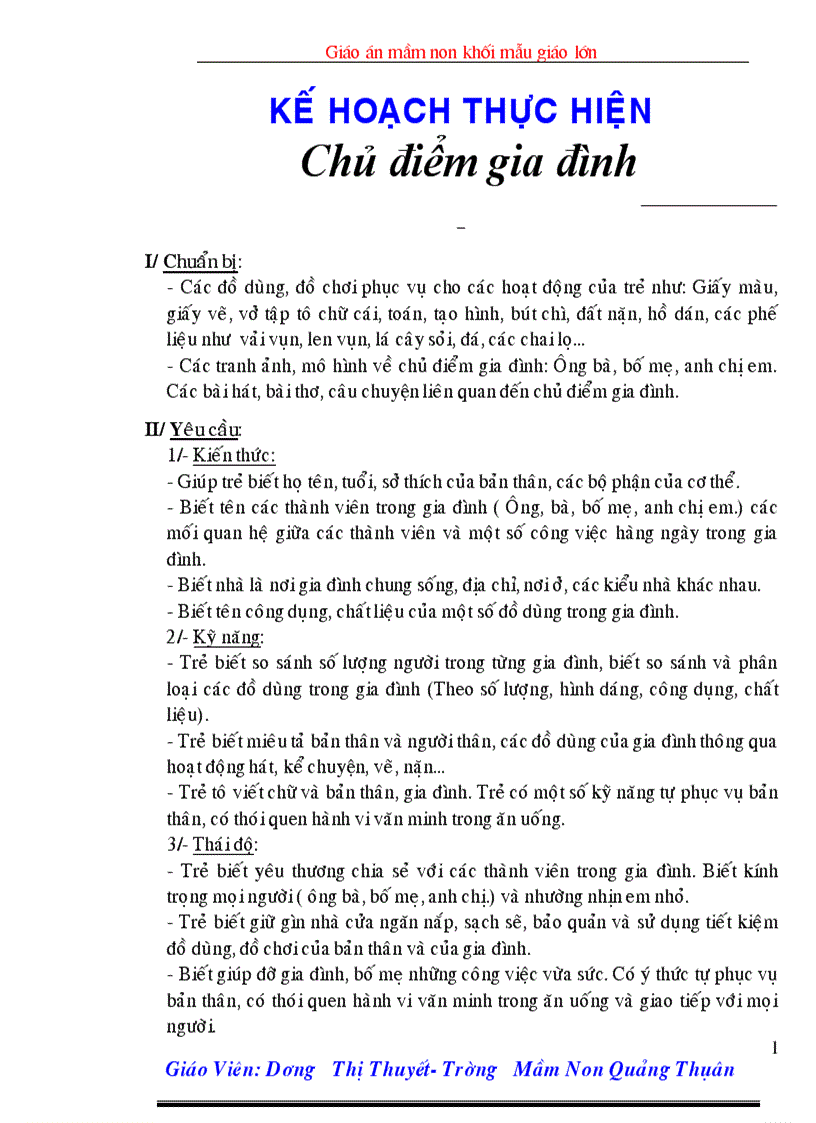 Giáo án mầm non khối mẫu giáo lớn

KẾ HOẠCH THỰC HIỆN
Chủ điểm gia đình

I/ Chuẩn bị:
- Các đồ dùng, đồ chơi phục vụ cho các hoạt động của trẻ như: Giấy màu, giấy vẽ, vở tập tô chữ cái, toán, tạo hình, bút chì, đất nặn, hồ dán, các phế liệu như vải vụn, len vụn, lá cây sỏi, đá, các chai lọ...
- Các tranh ảnh, mô hình về chủ điểm gia đình: Ông bà, bố mẹ, anh chị em. Các bài hát, bài thơ, câu chuyện liên quan đến chủ điểm gia đình.

II/ Yêu cầu:
1/- Kiến thức:
- Giúp trẻ biết họ tên, tuổi, sở thích của bản thân, các bộ phận của cơ thể.
- Biết tên các thành viên trong gia đình ( Ông, bà, bố mẹ, anh chị em.) các mối quan hệ giữa các thành viên và một số công việc hàng ngày trong gia đình.
- Biết nhà là nơi gia đình chung sống, địa chỉ, nơi ở, các kiểu nhà khác nhau.
- Biết tên công dụng, chất liệu của một số đồ dùng trong gia đình.
2/- Kỹ năng:
- Trẻ biết so sánh số lượng người trong từng gia đình, biết so sánh và phân loại các đồ dùng trong gia đình (Theo số lượng, hình dáng, công dụng, chất liệu).
- Trẻ biết miêu tả bản thân và người thân, các đồ dùng của gia đình thông qua hoạt động hát, kể chuyện, vẽ, nặn...
- Trẻ tô viết chữ và bản thân, gia đình. Trẻ có một số kỹ năng tự phục vụ bản thân, có thói quen hành vi văn minh trong ăn uống.
3/- Thái độ:
- Trẻ biết yêu thương chia sẻ với các thành viên trong gia đình. Biết kính trọng mọi người ( ông bà, bố mẹ, anh chị.) và nhường nhịn em nhỏ.
- Trẻ biết giữ gìn nhà cửa ngăn nắp, sạch sẽ, bảo quản và sử dụng tiết kiệm đồ dùng, đồ chơi của bản thân và của gia đình.
- Biết giúp đỡ gia đình, bố mẹ những công việc vừa sức. Có ý thức tự phục vụ bản thân, có thói quen hành vi văn minh trong ăn uống và giao tiếp với mọi người.

1
Giáo Viên: Dơng Thị Thuyết- Trờng Mầm Non Quảng Thuận